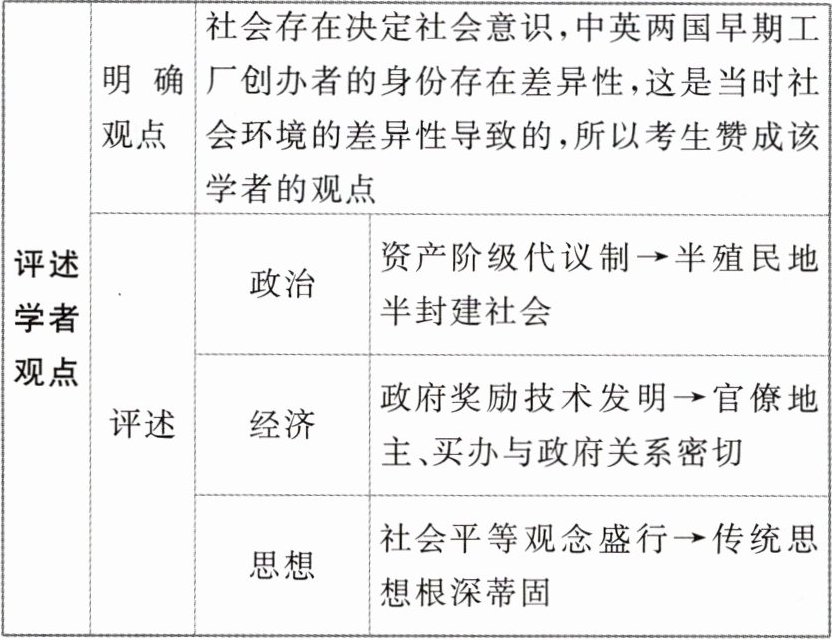 | 评述学者观点 | 明确观点 | 社会存在决定社会意识,中英两国早期工厂创办者的身份存在差异性,这是当时社会环境的差异性导致的,所以考生赞成该学者的观点 | |
|---|---|---|---|
| | 评述 | 政治 | 资产阶级代议制→半殖民地半封建社会 |
| | | 经济 | 政府奖励技术发明→官僚地主、买办与政府关系密切 |
| | | 思想 | 社会平等观念盛行→传统思想根深蒂固 |